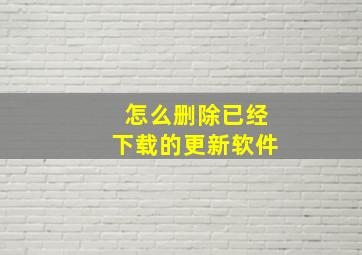 怎么删除已经
下载的更新软件